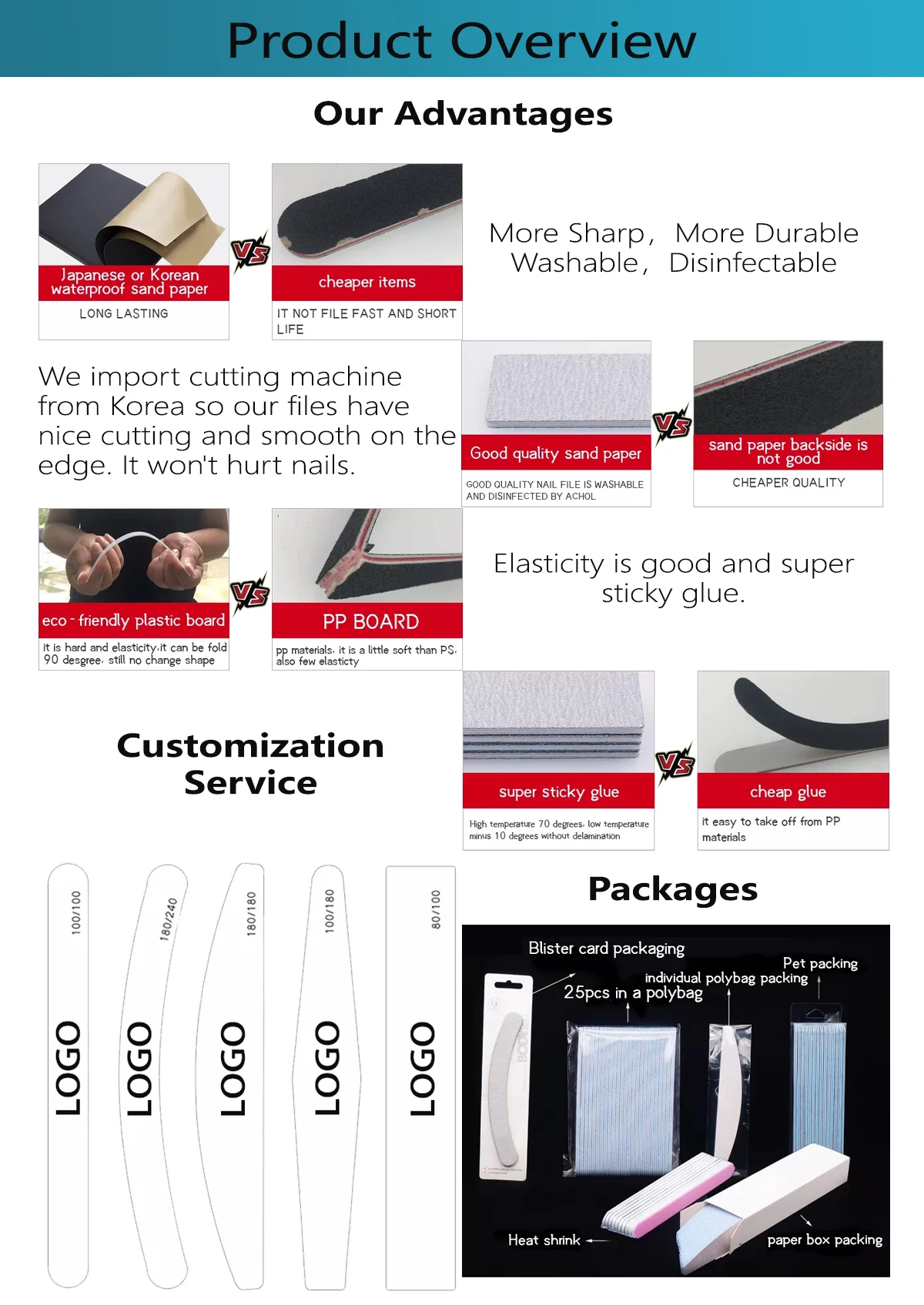 Product Overview

Our Advantages

Japanese or Korean waterproof sand paper

LONG LASTING

VS

cheaper items

IT NOT FILE FAST AND SHORT LIFE

More Sharp, More Durable
Washable, Disinfectable

We import cutting machine from Korea so our files have nice cutting and smooth on the edge. It won't hurt nails.

Good quality sand paper

GOOD QUALITY NAIL FILE IS WASHABLE AND DISINFECTED BY ACHOL

VS

sand paper backside is not good

CHEAPER QUALITY

eco - friendly plastic board

it is hard and elasticity,it can be fold 90 desgree, still no change shape

VS

PP BOARD

pp materials, it is a little soft than PS, also few elasticty

Elasticity is good and super sticky glue.

Customization Service

super sticky glue

High temperature 70 degrees, low temperature minus 10 degrees without delamination

VS

cheap glue

it easy to take off from PP materials

100/100
LOGO

180/240
LOGO

180/180
LOGO

100/180
LOGO

80/100
LOGO

Packages

Blister card packaging
Pet packing
individual polybag packing
25pcs in a polybag
Heat shrink
paper box packing